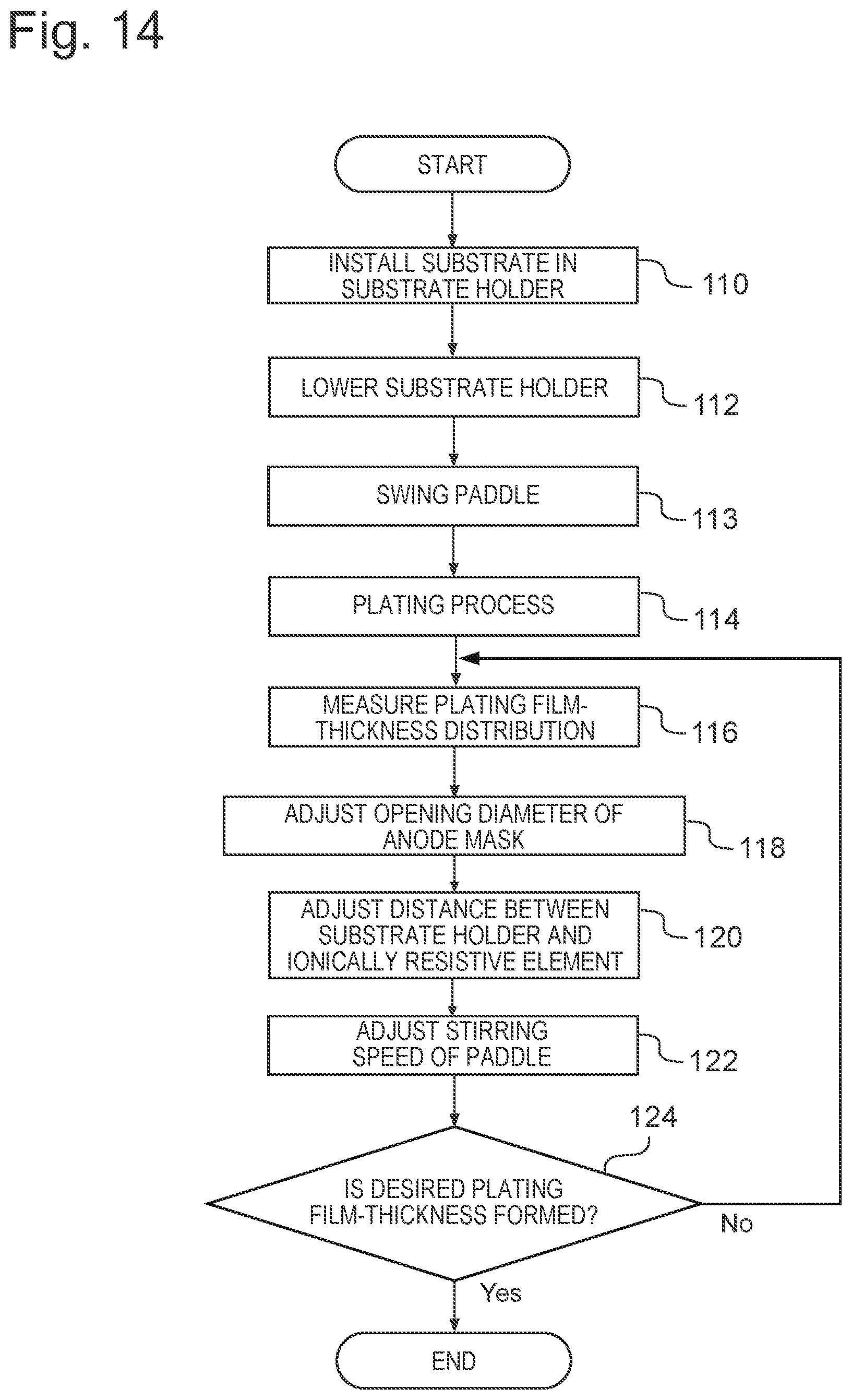 Fig. 14

START

INSTALL SUBSTRATE IN SUBSTRATE HOLDER

110

LOWER SUBSTRATE HOLDER

112

SWING PADDLE

113

PLATING PROCESS

114

MEASURE PLATING FILM-THICKNESS DISTRIBUTION

116

ADJUST OPENING DIAMETER OF ANODE MASK

118

ADJUST DISTANCE BETWEEN SUBSTRATE HOLDER AND IONICALLY RESISTIVE ELEMENT

120

ADJUST STIRRING SPEED OF PADDLE

122

124

IS DESIRED PLATING FILM-THICKNESS FORMED?

No

Yes

END